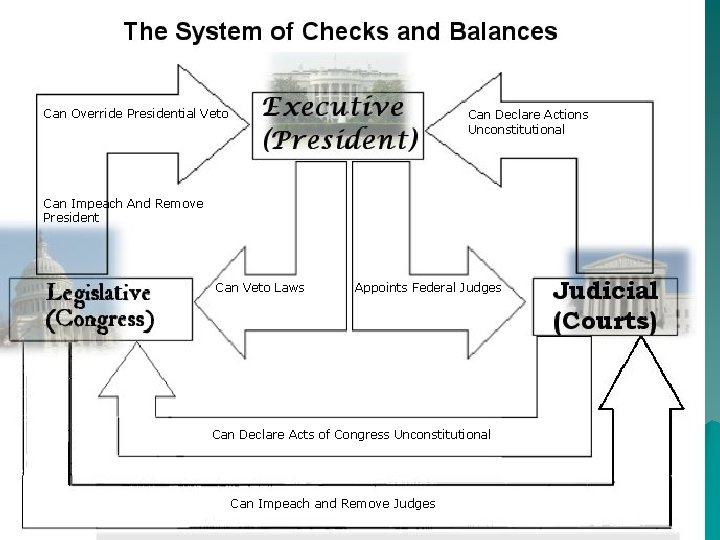 The System of Checks and Balances

Can Override Presidential Veto

Executive (President)

Can Declare Actions Unconstitutional

Can Impeach And Remove President

Legislative (Congress)

Can Veto Laws

Appoints Federal Judges

Judicial (Courts)

Can Declare Acts of Congress Unconstitutional

Can Impeach and Remove Judges